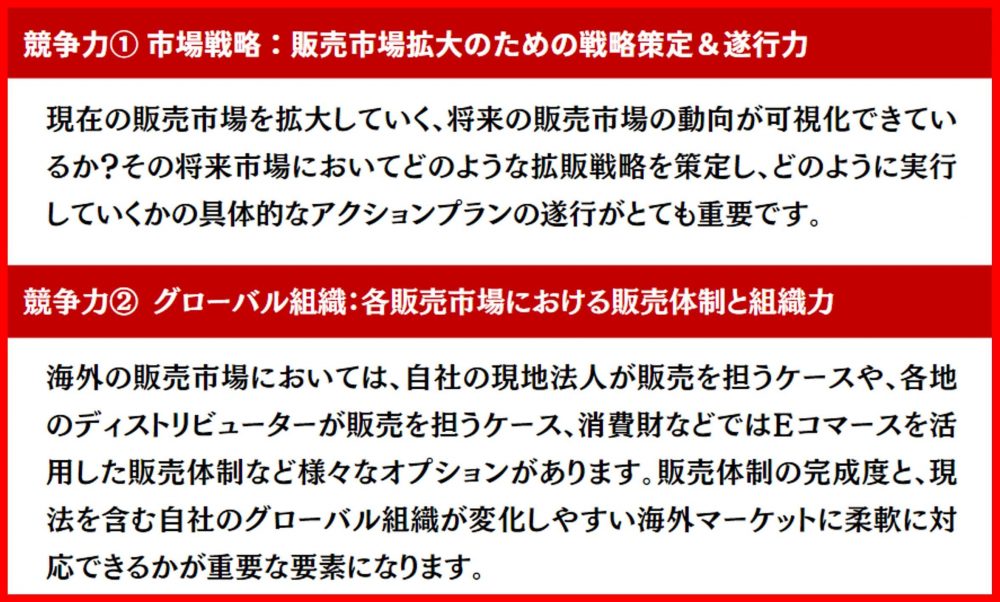 競争力① 市場戦略：販売市場拡大のための戦略策定＆遂行力

現在の販売市場を拡大していく、将来の販売市場の動向が可視化できているか？その将来市場においてどのような拡販戦略を策定し、どのように実行していくかの具体的なアクションプランの遂行がとても重要です。

競争力② グローバル組織：各販売市場における販売体制と組織力

海外の販売市場においては、自社の現地法人が販売を担うケースや、各地のディストリビューターが販売を担うケース、消費財などではEコマースを活用した販売体制など様々なオプションがあります。販売体制の完成度と、現法を含む自社のグローバル組織が変化しやすい海外マーケットに柔軟に対応できるかが重要な要素になります。